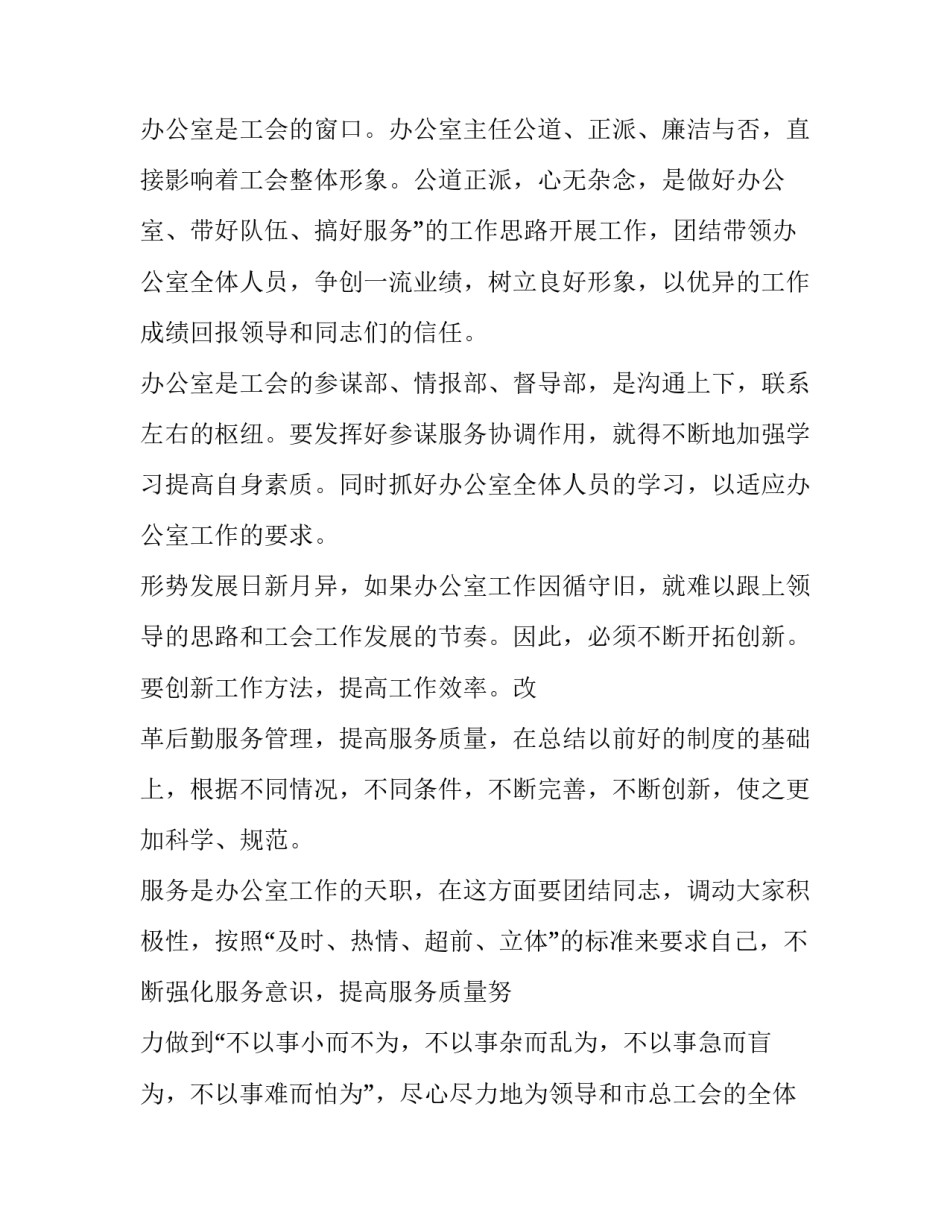 办公室是工会的窗口。办公室主任公道、正派、廉洁与否，直接影响着工会整体形象。公道正派，心无杂念，是做好办公室、带好队伍、搞好服务”的工作思路开展工作，团结带领办公室全体人员，争创一流业绩，树立良好形象，以优异的工作成绩回报领导和同志们的信任。

办公室是工会的参谋部、情报部、督导部，是沟通上下，联系左右的枢纽。要发挥好参谋服务协调作用，就得不断地加强学习提高自身素质。同时抓好办公室全体人员的学习，以适应办公室工作的要求。

形势发展日新月异，如果办公室工作因循守旧，就难以跟上领导的思路和工会工作发展的节奏。因此，必须不断开拓创新。要创新工作方法，提高工作效率。改

革后勤服务管理，提高服务质量，在总结以前好的制度的基础上，根据不同情况，不同条件，不断完善，不断创新，使之更加科学、规范。

服务是办公室工作的天职，在这方面要团结同志，调动大家积极性，按照“及时、热情、超前、立体”的标准来要求自己，不断强化服务意识，提高服务质量努

力做到“不以事小而不为，不以事杂而乱为，不以事急而盲为，不以事难而怕为”，尽心尽力地为领导和市总工会的全体